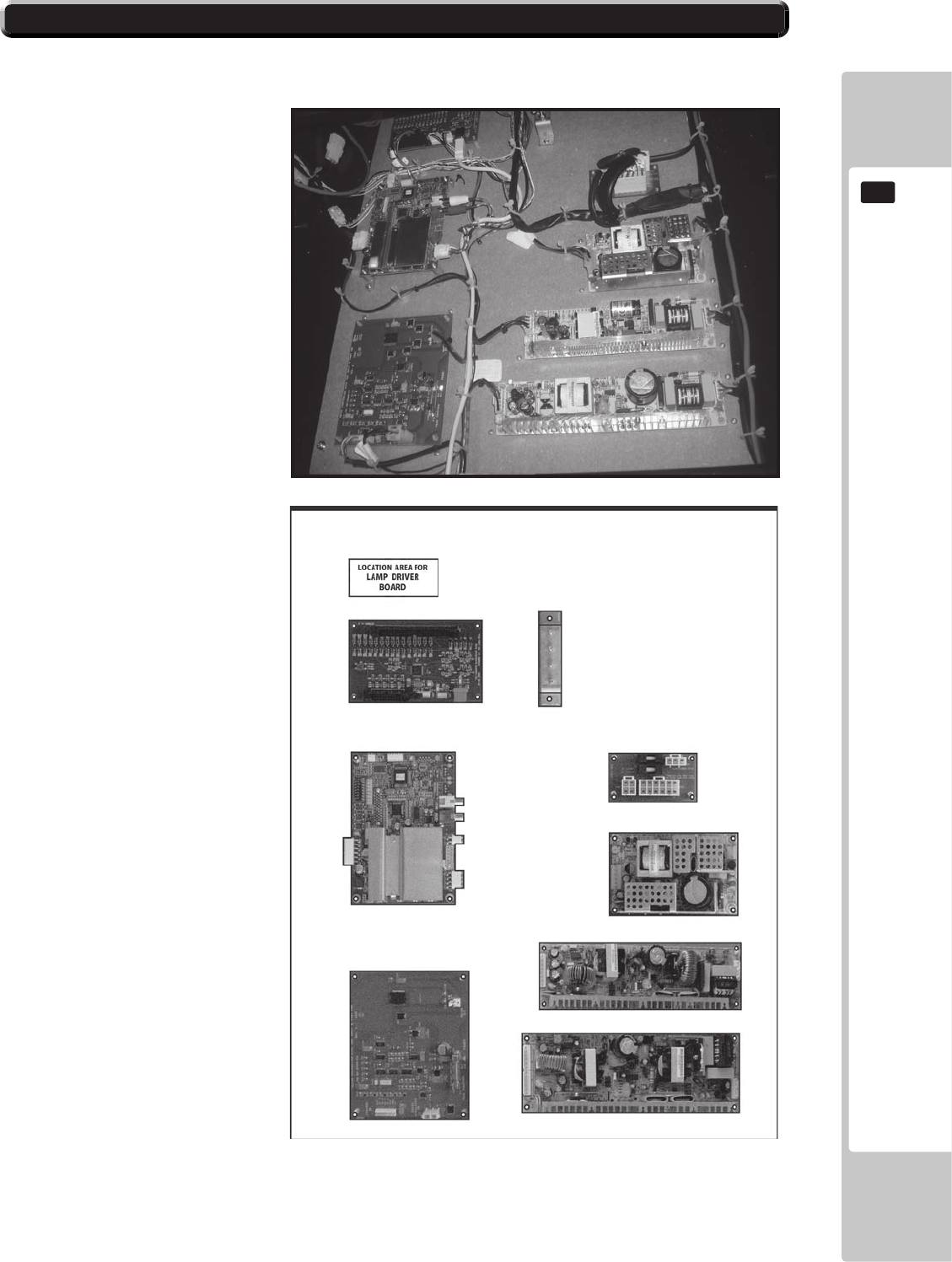 LOCATION AREA FOR
LAMP DRIVER
BOARD